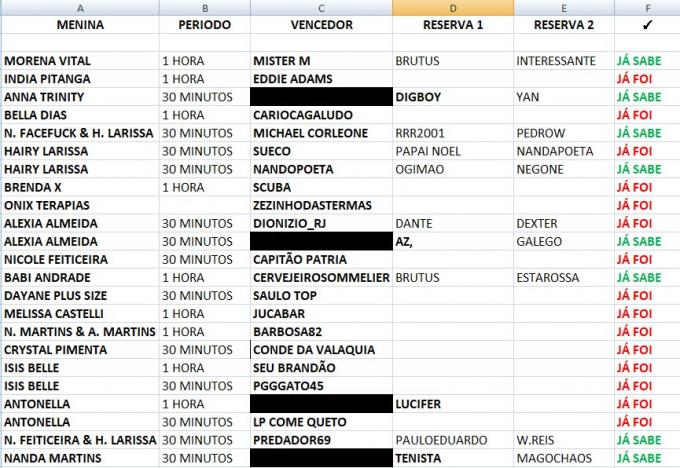 | A | B | C | D | E | F |
|---|---|---|---|---|---|
| MENINA | PERIODO | VENCEDOR | RESERVA 1 | RESERVA 2 | ✓ |
| | | | | | |
| MORENA VITAL | 1 HORA | MISTER M | BRUTUS | INTERESSANTE | JÁ SABE |
| INDIA PITANGA | 1 HORA | EDDIE ADAMS | | | JÁ FOI |
| ANNA TRINITY | 30 MINUTOS | | DIGBOY | YAN | JÁ SABE |
| BELLA DIAS | 1 HORA | CARIOCAGALUDO | | | JÁ FOI |
| N. FACEFUCK & H. LARISSA | 30 MINUTOS | MICHAEL CORLEONE | RRR2001 | PEDROW | JÁ SABE |
| HAIRY LARISSA | 30 MINUTOS | SUECO | PAPAI NOEL | NANDAPOETA | JÁ FOI |
| HAIRY LARISSA | 30 MINUTOS | NANDOPOETA | OGIMAO | NEGONE | JÁ SABE |
| BRENDA X | 1 HORA | SCUBA | | | JÁ FOI |
| ONIX TERAPIAS | | ZEZINHODASTERMAS | | | JÁ FOI |
| ALEXIA ALMEIDA | 30 MINUTOS | DIONIZIO_RJ | DANTE | DEXTER | JÁ FOI |
| ALEXIA ALMEIDA | 30 MINUTOS | | AZ, | GALEGO | JÁ SABE |
| NICOLE FEITICEIRA | 30 MINUTOS | CAPITÃO PATRIA | | | JÁ FOI |
| BABI ANDRADE | 1 HORA | CERVEJEIROSOMMELIER | BRUTUS | ESTAROSSA | JÁ SABE |
| DAYANE PLUS SIZE | 30 MINUTOS | SAULO TOP | | | JÁ FOI |
| MELISSA CASTELLI | 1 HORA | JUCABAR | | | JÁ FOI |
| N. MARTINS & A. MARTINS | 1 HORA | BARBOSA82 | | | JÁ FOI |
| CRYSTAL PIMENTA | 30 MINUTOS | CONDE DA VALAQUIA | | | JÁ FOI |
| ISIS BELLE | 1 HORA | SEU BRANDÃO | | | JÁ FOI |
| ISIS BELLE | 30 MINUTOS | PGGGATO45 | | | JÁ FOI |
| ANTONELLA | 1 HORA | | LUCIFER | | JÁ FOI |
| ANTONELLA | 30 MINUTOS | LP COME QUETO | | | JÁ FOI |
| N. FEITICEIRA & H. LARISSA | 30 MINUTOS | PREDADOR69 | PAULOEDUARDO | W.REIS | JÁ SABE |
| NANDA MARTINS | 30 MINUTOS | | TENISTA | MAGOCHAOS | JÁ SABE |